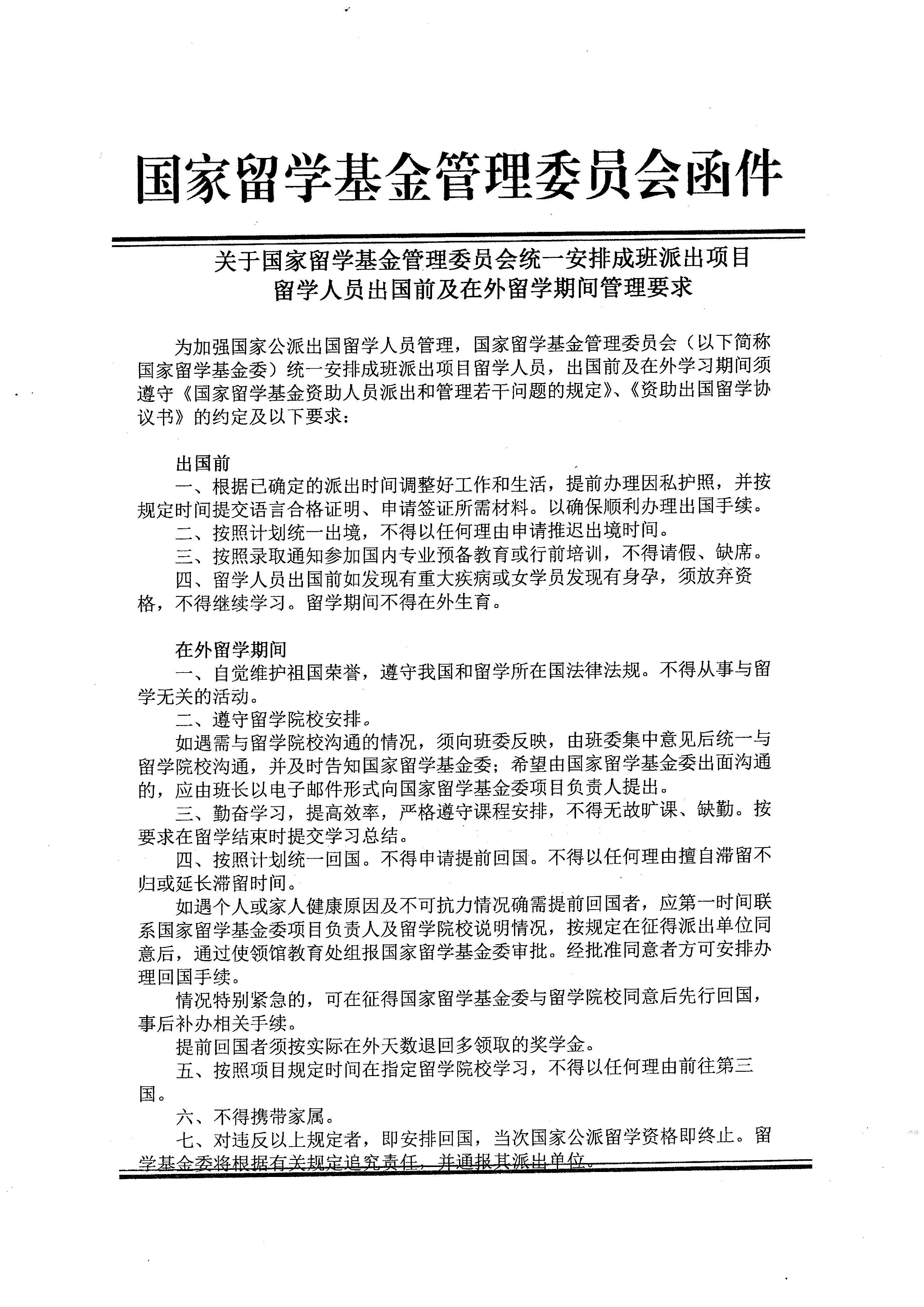 国家留学基金管理委员会函件

关于国家留学基金管理委员会统一安排成班派出项目
留学人员出国前及在外留学期间管理要求

为加强国家公派出国留学人员管理，国家留学基金管理委员会（以下简称国家留学基金委）统一安排成班派出项目留学人员，出国前及在外学习期间须遵守《国家留学基金资助人员派出和管理若干问题的规定》、《资助出国留学协议书》的约定及以下要求：

出国前

一、根据已确定的派出时间调整好工作和生活，提前办理因私护照，并按规定时间提交语言合格证明、申请签证所需材料。以确保顺利办理出国手续。

二、按照计划统一出境，不得以任何理由申请推迟出境时间。

三、按照录取通知参加国内专业预备教育或行前培训，不得请假、缺席。

四、留学人员出国前如发现有重大疾病或女学员发现有身孕，须放弃资格，不得继续学习。留学期间不得在外生育。

在外留学期间

一、自觉维护祖国荣誉，遵守我国和留学所在国法律法规。不得从事与留学无关的活动。

二、遵守留学院校安排。

如遇需与留学院校沟通的情况，须向班委反映，由班委集中意见后统一与留学院校沟通，并及时告知国家留学基金委；希望由国家留学基金委出面沟通的，应由班长以电子邮件形式向国家留学基金委项目负责人提出。

三、勤奋学习，提高效率，严格遵守课程安排，不得无故旷课、缺勤。按要求在留学结束时提交学习总结。

四、按照计划统一回国。不得申请提前回国。不得以任何理由擅自滞留不归或延长滞留时间。

如遇个人或家人健康原因及不可抗力情况确需提前回国者，应第一时间联系国家留学基金委项目负责人及留学院校说明情况，按规定在征得派出单位同意后，通过使领馆教育处组报国家留学基金委审批。经批准同意者方可安排办理回国手续。

情况特别紧急的，可在征得国家留学基金委与留学院校同意后先行回国，事后补办相关手续。

提前回国者须按实际在外天数退回多领取的奖学金。

五、按照项目规定时间在指定留学院校学习，不得以任何理由前往第三国。

六、不得携带家属。

七、对违反以上规定者，即安排回国，当次国家公派留学资格即终止。留学基金委将根据有关规定追究责任，并通报其派出单位。